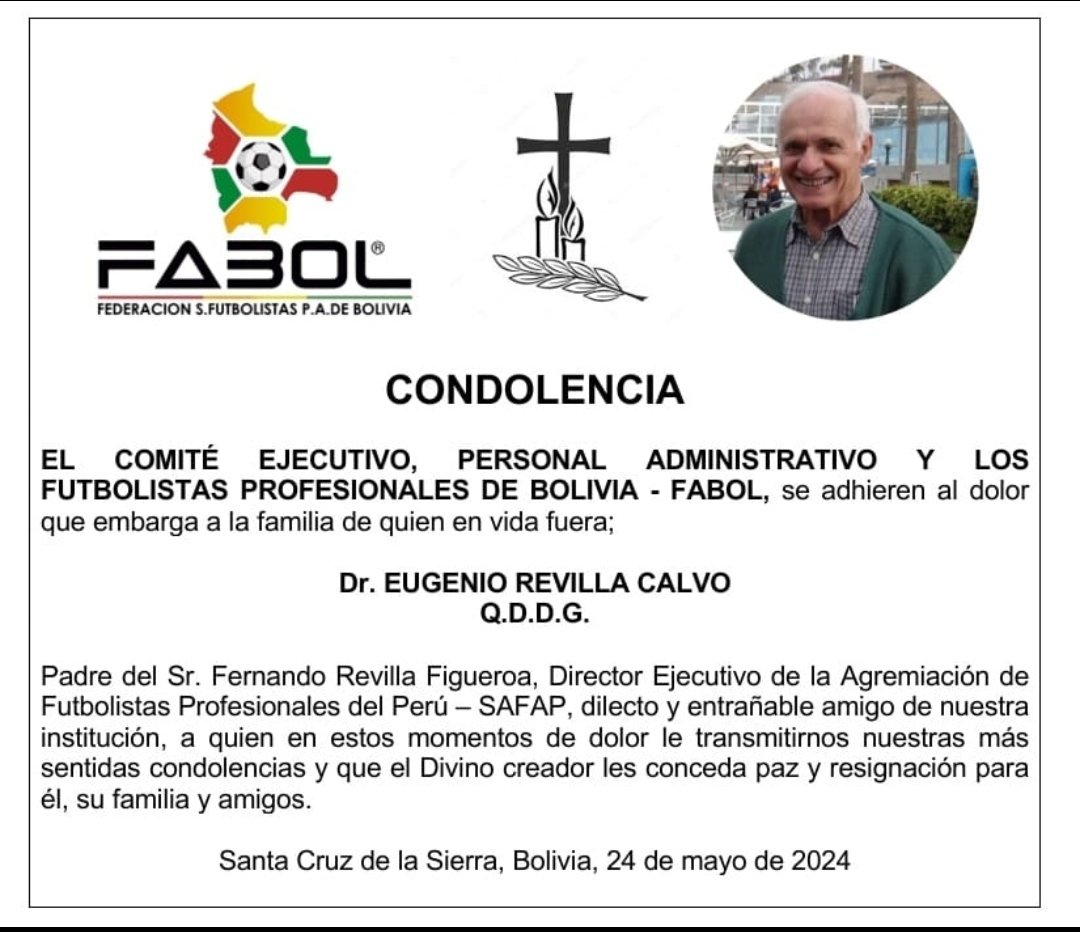 FABOL®
FEDERACION S.FUTBOLISTAS P.A.DE BOLIVIA

CONDOLENCIA

EL COMITÉ EJECUTIVO, PERSONAL ADMINISTRATIVO Y LOS FUTBOLISTAS PROFESIONALES DE BOLIVIA - FABOL, se adhieren al dolor que embarga a la familia de quien en vida fuera;

Dr. EUGENIO REVILLA CALVO
Q.D.D.G.

Padre del Sr. Fernando Revilla Figueroa, Director Ejecutivo de la Agremiación de Futbolistas Profesionales del Perú – SAFAP, dilecto y entrañable amigo de nuestra institución, a quien en estos momentos de dolor le transmitirnos nuestras más sentidas condolencias y que el Divino creador les conceda paz y resignación para él, su familia y amigos.

Santa Cruz de la Sierra, Bolivia, 24 de mayo de 2024